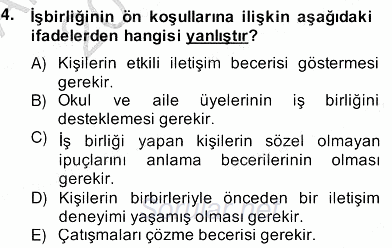 4. İşbirliğinin ön koşullarına ilişkin aşağıdaki ifadelerden hangisi yanlıştır?

A) Kişilerin etkili iletişim becerisi göstermesi gerekir.
B) Okul ve aile üyelerinin iş birliğini desteklemesi gerekir.
C) İş birliği yapan kişilerin sözel olmayan ipuçlarını anlama becerilerinin olması gerekir.
D) Kişilerin birbirleriyle önceden bir iletişim deneyimi yaşamış olması gerekir.
E) Çatışmaları çözme becerisi gerekir.

Sorular.net